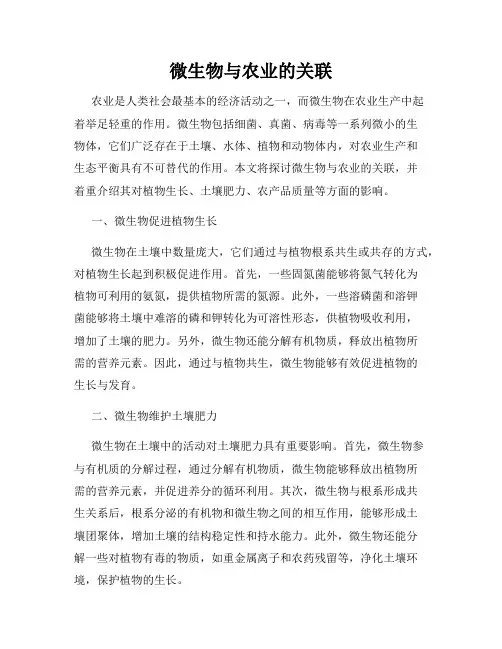 微生物与农业的关联

农业是人类社会最基本的经济活动之一，而微生物在农业生产中起着举足轻重的作用。微生物包括细菌、真菌、病毒等一系列微小的生物体，它们广泛存在于土壤、水体、植物和动物体内，对农业生产和生态平衡具有不可替代的作用。本文将探讨微生物与农业的关联，并着重介绍其对植物生长、土壤肥力、农产品质量等方面的影响。

一、微生物促进植物生长

微生物在土壤中数量庞大，它们通过与植物根系共生或共存的方式，对植物生长起到积极促进作用。首先，一些固氮菌能够将氮气转化为植物可利用的氨氮，提供植物所需的氮源。此外，一些溶磷菌和溶钾菌能够将土壤中难溶的磷和钾转化为可溶性形态，供植物吸收利用，增加了土壤的肥力。另外，微生物还能分解有机物质，释放出植物所需的营养元素。因此，通过与植物共生，微生物能够有效促进植物的生长与发育。

二、微生物维护土壤肥力

微生物在土壤中的活动对土壤肥力具有重要影响。首先，微生物参与有机质的分解过程，通过分解有机物质，微生物能够释放出植物所需的营养元素，并促进养分的循环利用。其次，微生物与根系形成共生关系后，根系分泌的有机物和微生物之间的相互作用，能够形成土壤团聚体，增加土壤的结构稳定性和持水能力。此外，微生物还能分解一些对植物有毒的物质，如重金属离子和农药残留等，净化土壤环境，保护植物的生长。